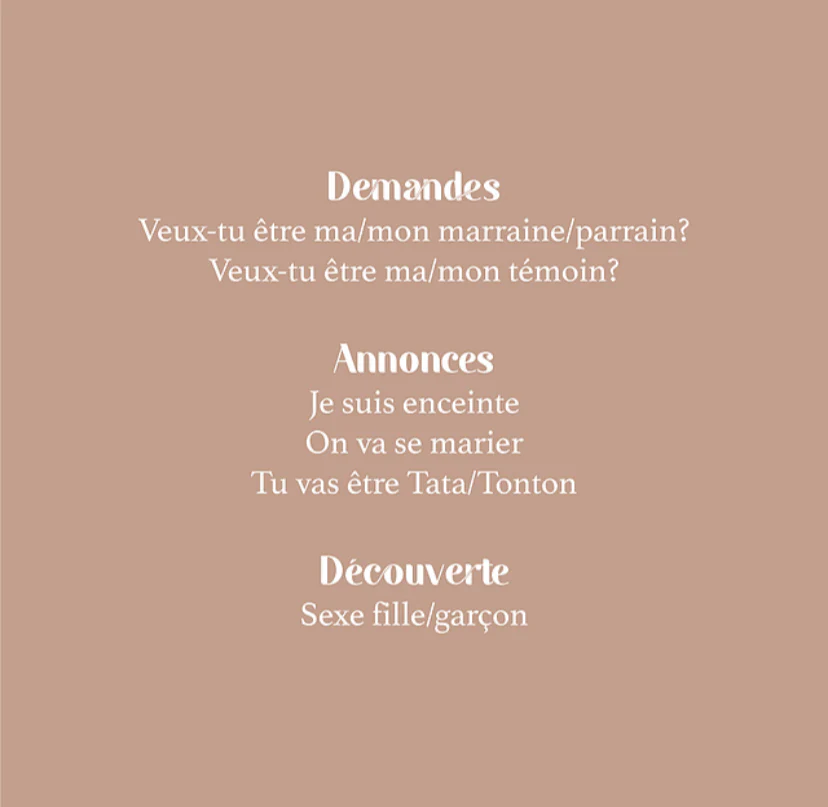 Demandes
Veux-tu être ma/mon marraine/parrain?
Veux-tu être ma/mon témoin?

Annonces
Je suis enceinte
On va se marier
Tu vas être Tata/Tonton

Découverte
Sexe fille/garçon